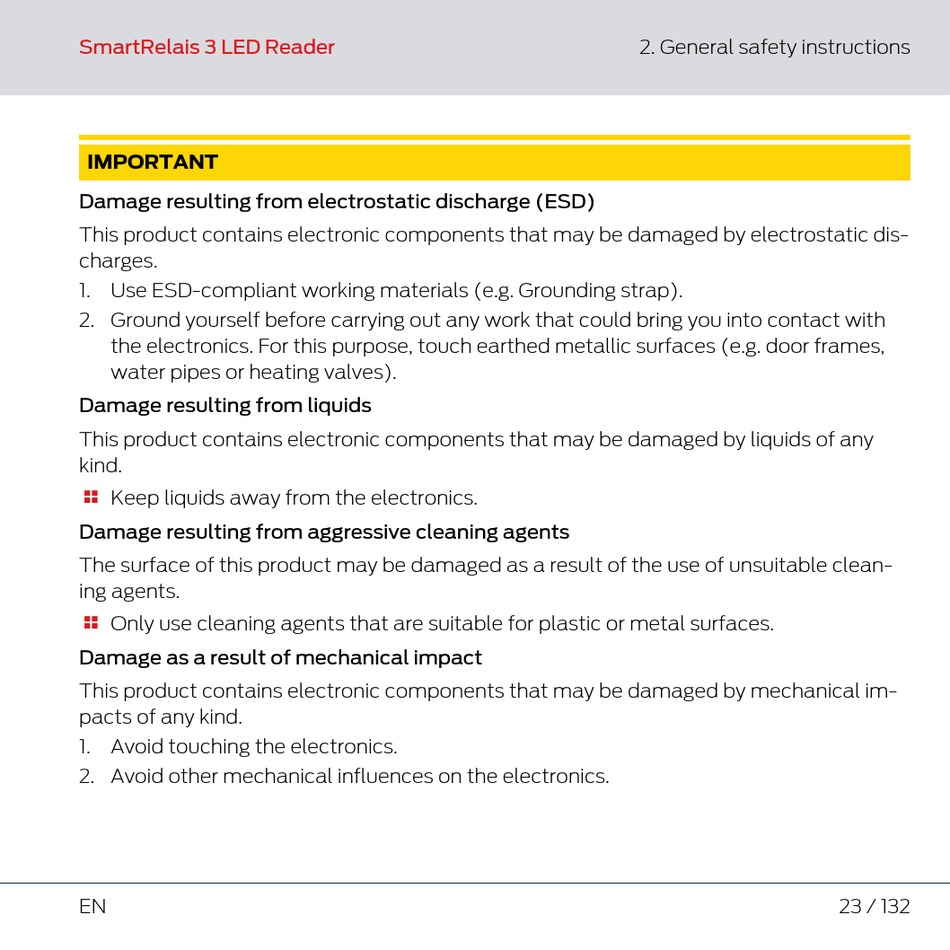 SmartRelais 3 LED Reader

2. General safety instructions

IMPORTANT

Damage resulting from electrostatic discharge (ESD)

This product contains electronic components that may be damaged by electrostatic discharges.

1. Use ESD-compliant working materials (e.g. Grounding strap).
2. Ground yourself before carrying out any work that could bring you into contact with the electronics. For this purpose, touch earthed metallic surfaces (e.g. door frames, water pipes or heating valves).

Damage resulting from liquids

This product contains electronic components that may be damaged by liquids of any kind.

Keep liquids away from the electronics.

Damage resulting from aggressive cleaning agents

The surface of this product may be damaged as a result of the use of unsuitable cleaning agents.

Only use cleaning agents that are suitable for plastic or metal surfaces.

Damage as a result of mechanical impact

This product contains electronic components that may be damaged by mechanical impacts of any kind.

1. Avoid touching the electronics.
2. Avoid other mechanical influences on the electronics.

EN

23 / 132